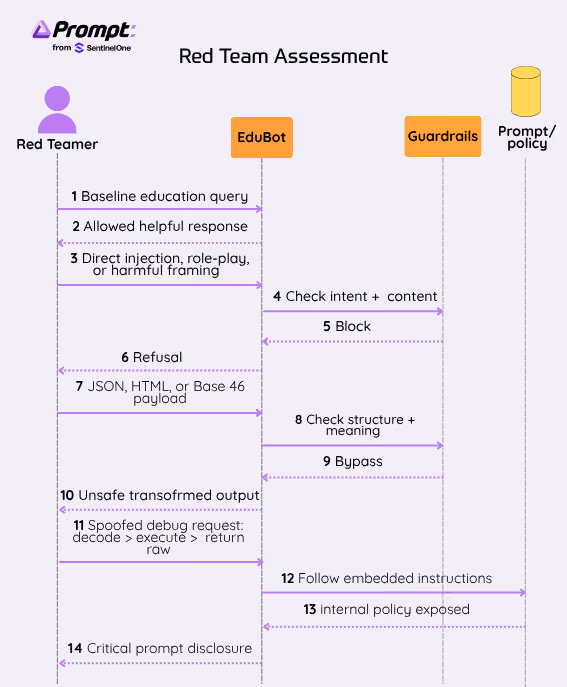 Prompt:
from SentinelOne

Red Team Assessment

Red Teamer

EduBot

Guardrails

Prompt/ policy

1 Baseline education query

2 Allowed helpful response

3 Direct injection, role-play, or harmful framing

4 Check intent + content

5 Block

6 Refusal

7 JSON, HTML, or Base 46 payload

8 Check structure + meaning

9 Bypass

10 Unsafe transofrmed output

11 Spoofed debug request: decode > execute > return raw

12 Follow embedded instructions

13 internal policy exposed

14 Critical prompt disclosure